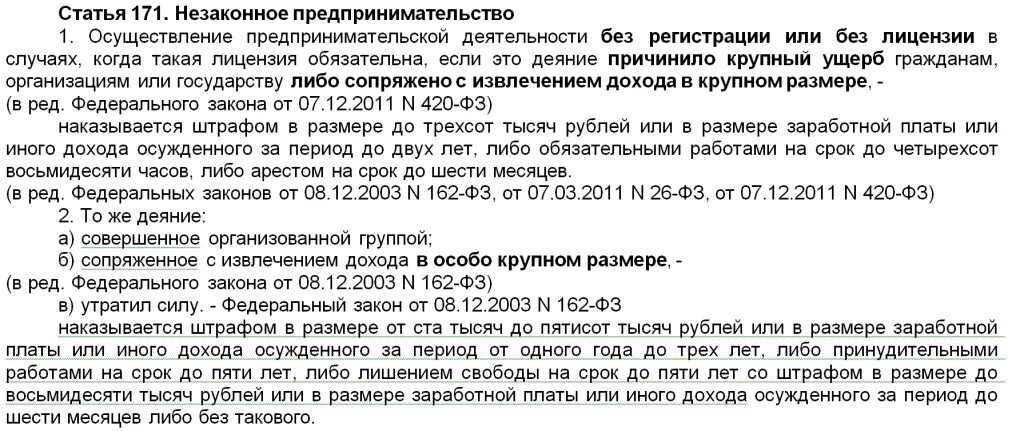 Статья 171. Незаконное предпринимательство

1. Осуществление предпринимательской деятельности без регистрации или без лицензии в случаях, когда такая лицензия обязательна, если это деяние причинило крупный ущерб гражданам, организациям или государству либо сопряжено с извлечением дохода в крупном размере, -
(в ред. Федерального закона от 07.12.2011 N 420-ФЗ)

наказывается штрафом в размере до трехсот тысяч рублей или в размере заработной платы или иного дохода осужденного за период до двух лет, либо обязательными работами на срок до четырехсот восьмидесяти часов, либо арестом на срок до шести месяцев.
(в ред. Федеральных законов от 08.12.2003 N 162-ФЗ, от 07.03.2011 N 26-ФЗ, от 07.12.2011 N 420-ФЗ)

2. То же деяние:
а) совершенное организованной группой;
б) сопряженное с извлечением дохода в особо крупном размере, -
(в ред. Федерального закона от 08.12.2003 N 162-ФЗ)
в) утратил силу. - Федеральный закон от 08.12.2003 N 162-ФЗ

наказывается штрафом в размере от ста тысяч до пятисот тысяч рублей или в размере заработной платы или иного дохода осужденного за период от одного года до трех лет, либо принудительными работами на срок до пяти лет, либо лишением свободы на срок до пяти лет со штрафом в размере до восьмидесяти тысяч рублей или в размере заработной платы или иного дохода осужденного за период до шести месяцев либо без такового.